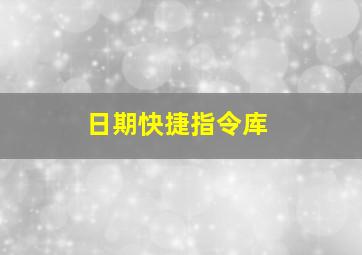 日期快捷指令库